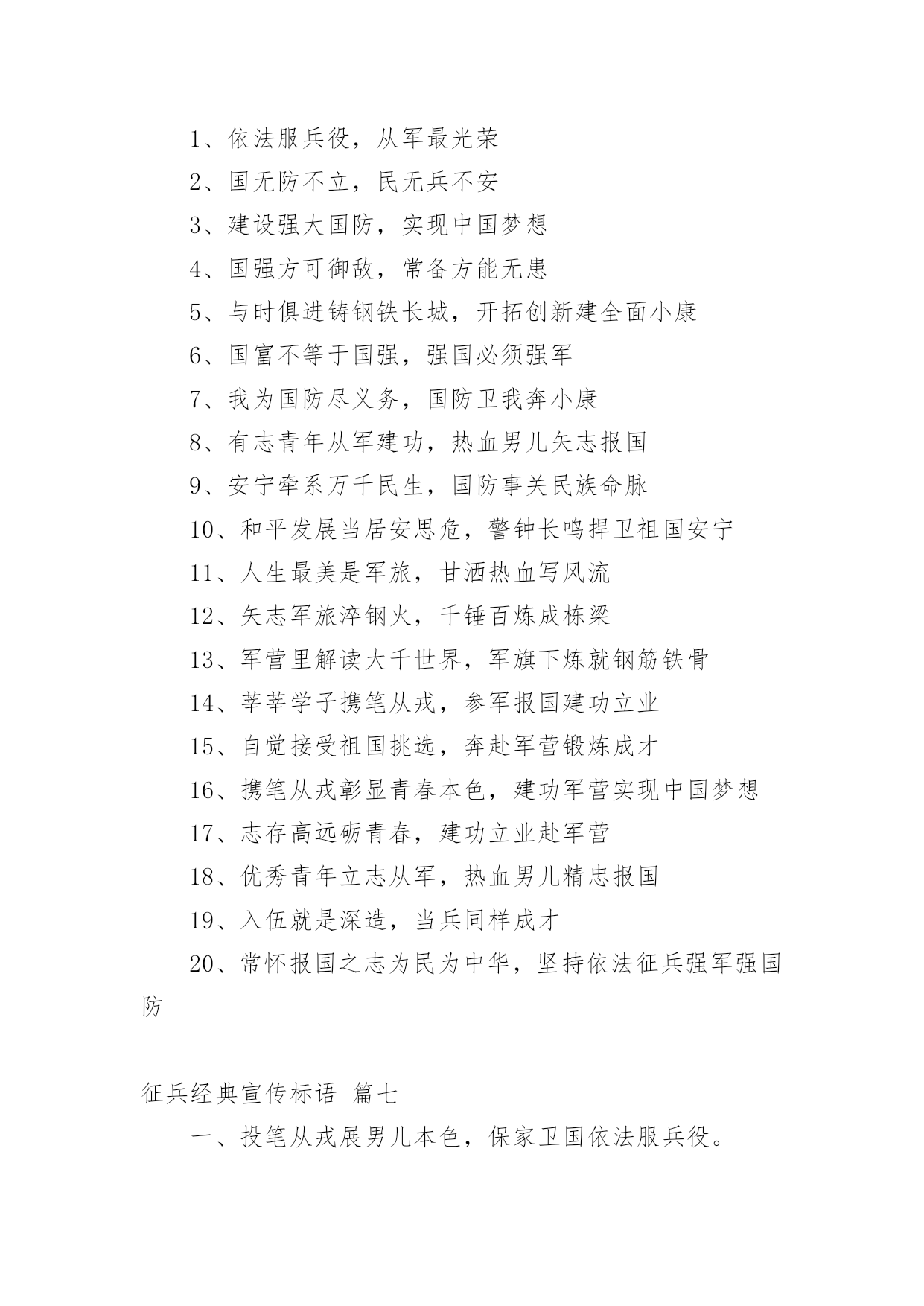 1、依法服兵役，从军最光荣

2、国无防不立，民无兵不安

3、建设强大国防，实现中国梦想

4、国强方可御敌，常备方能无患

5、与时俱进铸钢铁长城，开拓创新建全面小康

6、国富不等于国强，强国必须强军

7、我为国防尽义务，国防卫我奔小康

8、有志青年从军建功，热血男儿矢志报国

9、安宁牵系万千民生，国防事关民族命脉

10、和平发展当居安思危，警钟长鸣捍卫祖国安宁

11、人生最美是军旅，甘洒热血写风流

12、矢志军旅淬钢火，千锤百炼成栋梁

13、军营里解读大千世界，军旗下炼就钢筋铁骨

14、莘莘学子携笔从戎，参军报国建功立业

15、自觉接受祖国挑选，奔赴军营锻炼成才

16、携笔从戎彰显青春本色，建功军营实现中国梦想

17、志存高远砺青春，建功立业赴军营

18、优秀青年立志从军，热血男儿精忠报国

19、入伍就是深造，当兵同样成才

20、常怀报国之志为民为中华，坚持依法征兵强军强国防

征兵经典宣传标语 篇七

一、投笔从戎展男儿本色，保家卫国依法服兵役。